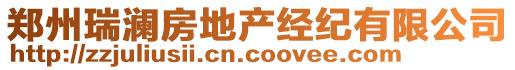 郑州瑞澜房地产经纪有限公司
http://zzjuliusii.cn.coovee.com